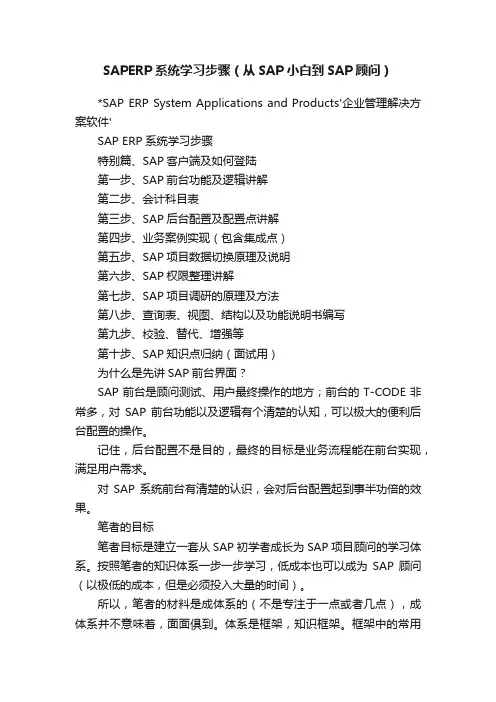 SAPERP系统学习步骤（从SAP小白到SAP顾问）

*SAP ERP System Applications and Products'企业管理解决方案软件'

SAP ERP 系统学习步骤

特别篇、SAP 客户端及如何登陆

第一步、SAP 前台功能及逻辑讲解

第二步、会计科目表

第三步、SAP 后台配置及配置点讲解

第四步、业务案例实现（包含集成点）

第五步、SAP 项目数据切换原理及说明

第六步、SAP 权限整理讲解

第七步、SAP 项目调研的原理及方法

第八步、查询表、视图、结构以及功能说明书编写

第九步、校验、替代、增强等

第十步、SAP 知识点归纳（面试用）

为什么是先讲 SAP 前台界面？

SAP 前台是顾问测试、用户最终操作的地方；前台的 T-CODE 非常多，对 SAP 前台功能以及逻辑有个清楚的认知，可以极大的便利后台配置的操作。

记住，后台配置不是目的，最终的目标是业务流程能在前台实现，满足用户需求。

对 SAP 系统前台有清楚的认识，会对后台配置起到事半功倍的效果。

笔者的目标

笔者目标是建立一套从 SAP 初学者成长为 SAP 项目顾问的学习体系。按照笔者的知识体系一步一步学习，低成本也可以成为 SAP 顾问（以极低的成本，但是必须投入大量的时间）。

所以，笔者的材料是成体系的（不是专注于一点或者几点），成体系并不意味着，面面俱到。体系是框架，知识框架。框架中的常用